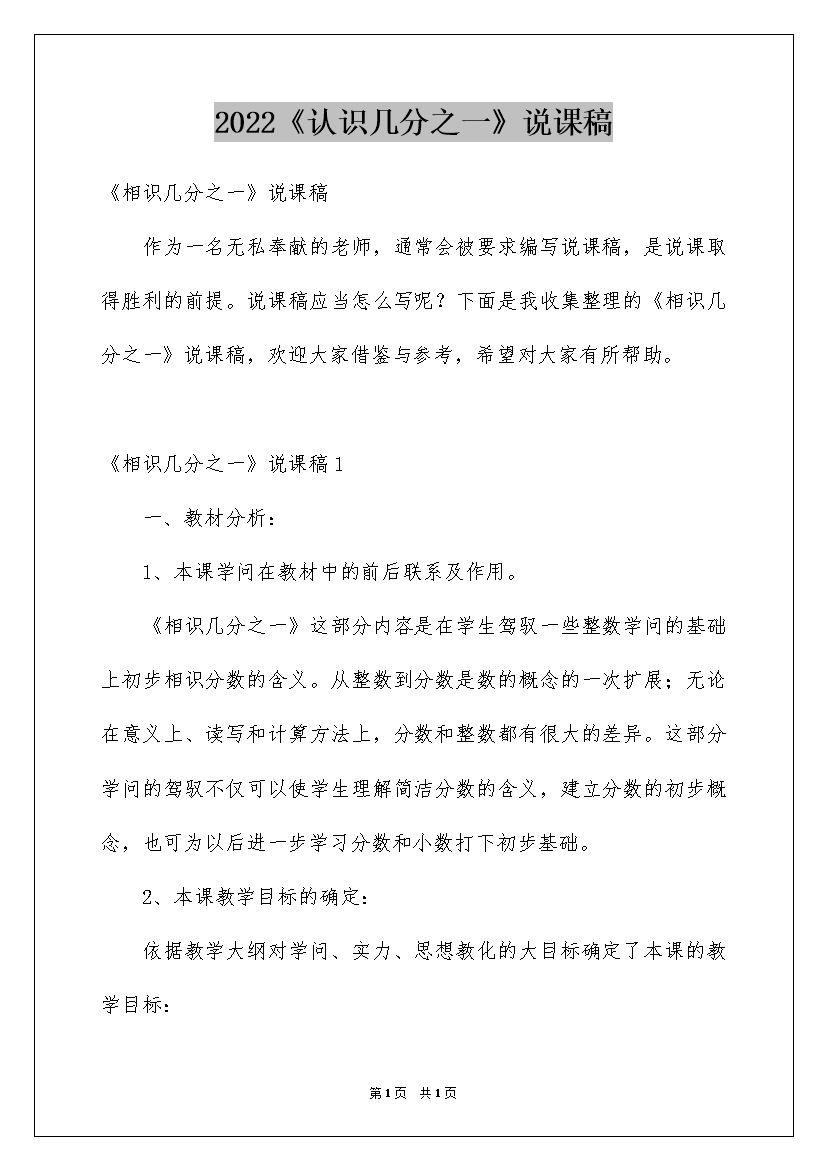 2022《认识几分之一》说课稿

《相识几分之一》说课稿

作为一名无私奉献的老师，通常会被要求编写说课稿，是说课取得胜利的前提。说课稿应当怎么写呢？下面是我收集整理的《相识几分之一》说课稿，欢迎大家借鉴与参考，希望对大家有所帮助。

《相识几分之一》说课稿1

一、教材分析：

1、本课学问在教材中的前后联系及作用。

《相识几分之一》这部分内容是在学生驾驭一些整数学问的基础上初步相识分数的含义。从整数到分数是数的概念的一次扩展；无论在意义上、读写和计算方法上，分数和整数都有很大的差异。这部分学问的驾驭不仅可以使学生理解简洁分数的含义，建立分数的初步概念，也可为以后进一步学习分数和小数打下初步基础。

2、本课教学目标的确定：

依据教学大纲对学问、实力、思想教化的大目标确定了本课的教学目标：

第1页 共1页